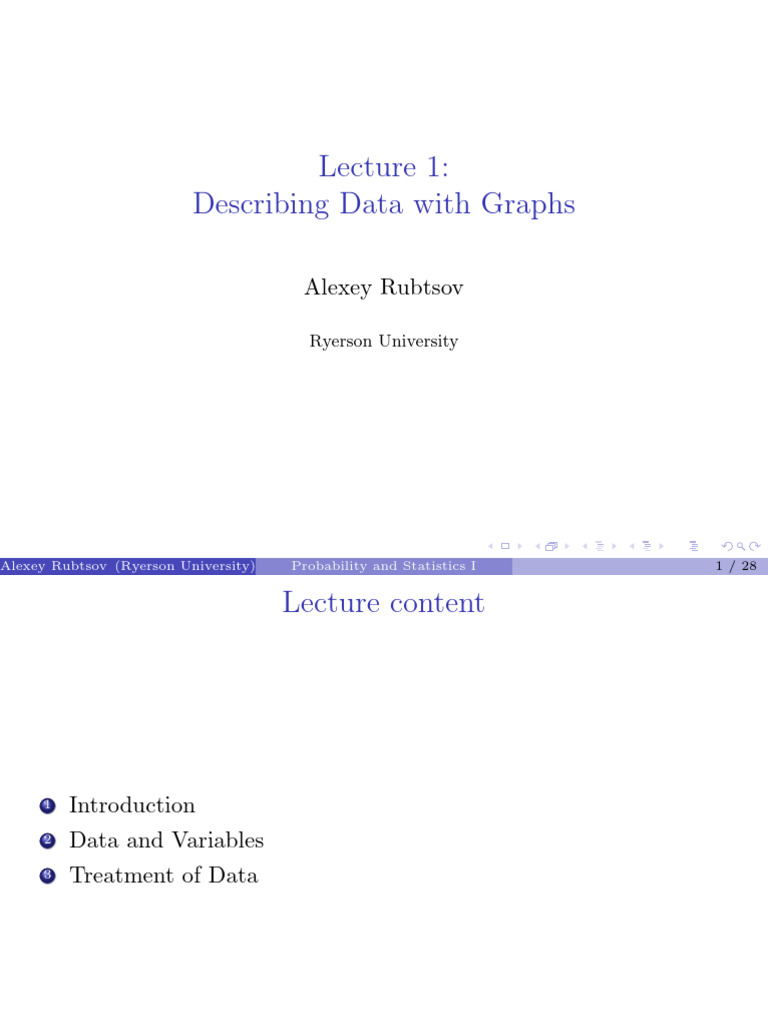 Lecture 1:
Describing Data with Graphs

Alexey Rubtsov

Ryerson University

Alexey Rubtsov (Ryerson University) Probability and Statistics I 1 / 28

Lecture content

1 Introduction
2 Data and Variables
3 Treatment of Data